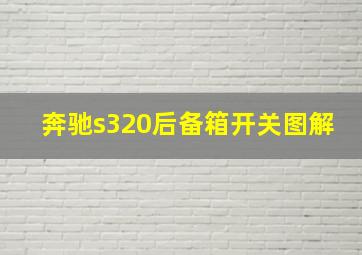 奔驰s320后备箱开关图解